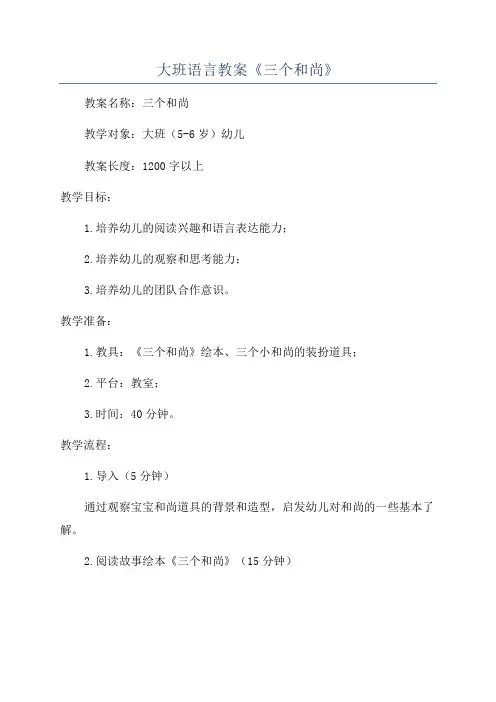 大班语言教案《三个和尚》

教案名称：三个和尚

教学对象：大班（5-6岁）幼儿

教案长度：1200字以上

教学目标：

1.培养幼儿的阅读兴趣和语言表达能力；

2.培养幼儿的观察和思考能力；

3.培养幼儿的团队合作意识。

教学准备：

1.教具：《三个和尚》绘本、三个小和尚的装扮道具；

2.平台：教室；

3.时间：40分钟。

教学流程：

1.导入（5分钟）

通过观察宝宝和尚道具的背景和造型，启发幼儿对和尚的一些基本了解。

2.阅读故事绘本《三个和尚》（15分钟）